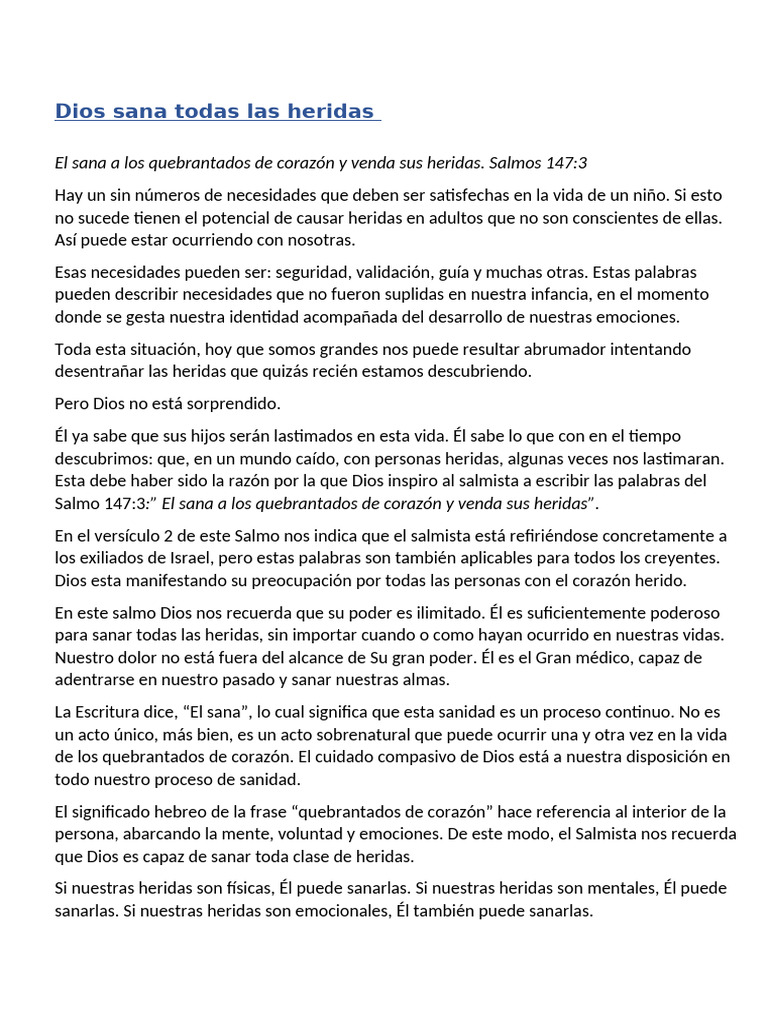 Dios sana todas las heridas

El sana a los quebrantados de corazón y venda sus heridas. Salmos 147:3

Hay un sin números de necesidades que deben ser satisfechas en la vida de un niño. Si esto no sucede tienen el potencial de causar heridas en adultos que no son conscientes de ellas. Así puede estar ocurriendo con nosotras.

Esas necesidades pueden ser: seguridad, validación, guía y muchas otras. Estas palabras pueden describir necesidades que no fueron suplidas en nuestra infancia, en el momento donde se gesta nuestra identidad acompañada del desarrollo de nuestras emociones.

Toda esta situación, hoy que somos grandes nos puede resultar abrumador intentando desentrañar las heridas que quizás recién estamos descubriendo.

Pero Dios no está sorprendido.

Él ya sabe que sus hijos serán lastimados en esta vida. Él sabe lo que con en el tiempo descubrimos: que, en un mundo caído, con personas heridas, algunas veces nos lastimaran. Esta debe haber sido la razón por la que Dios inspiro al salmista a escribir las palabras del Salmo 147:3:" El sana a los quebrantados de corazón y venda sus heridas".

En el versículo 2 de este Salmo nos indica que el salmista está refiriéndose concretamente a los exiliados de Israel, pero estas palabras son también aplicables para todos los creyentes. Dios esta manifestando su preocupación por todas las personas con el corazón herido.

En este salmo Dios nos recuerda que su poder es ilimitado. Él es suficientemente poderoso para sanar todas las heridas, sin importar cuando o como hayan ocurrido en nuestras vidas. Nuestro dolor no está fuera del alcance de Su gran poder. Él es el Gran médico, capaz de adentrarse en nuestro pasado y sanar nuestras almas.

La Escritura dice, "El sana", lo cual significa que esta sanidad es un proceso continuo. No es un acto único, más bien, es un acto sobrenatural que puede ocurrir una y otra vez en la vida de los quebrantados de corazón. El cuidado compasivo de Dios está a nuestra disposición en todo nuestro proceso de sanidad.

El significado hebreo de la frase "quebrantados de corazón" hace referencia al interior de la persona, abarcando la mente, voluntad y emociones. De este modo, el Salmista nos recuerda que Dios es capaz de sanar toda clase de heridas.

Si nuestras heridas son físicas, Él puede sanarlas. Si nuestras heridas son mentales, Él puede sanarlas. Si nuestras heridas son emocionales, Él también puede sanarlas.